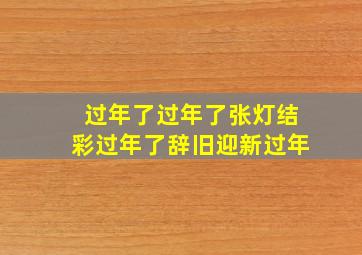 过年了过年了张灯结彩过年了辞旧迎新过年